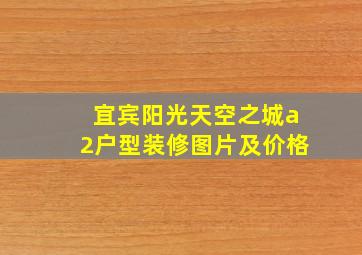 宜宾阳光天空之城a2户型装修图片及价格